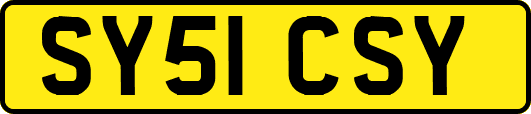 SY51 CSY